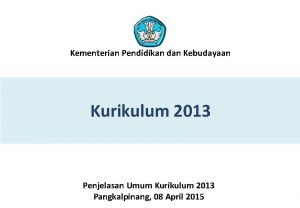 Kementerian Pendidikan dan Kebudayaan

Kurikulum 2013

Penjelasan Umum Kurikulum 2013
Pangkalpinang, 08 April 2015